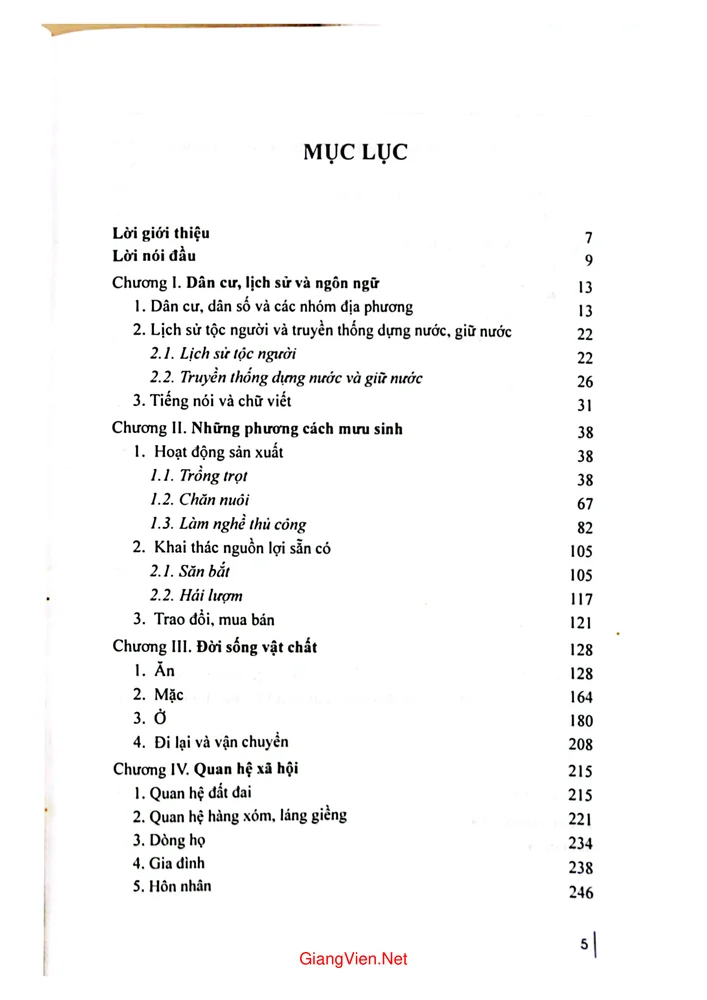 MỤC LỤC

Lời giới thiệu 7
Lời nói đầu 9
Chương I. Dân cư, lịch sử và ngôn ngữ 13
1. Dân cư, dân số và các nhóm địa phương 13
2. Lịch sử tộc người và truyền thống dựng nước, giữ nước 22
2.1. Lịch sử tộc người 22
2.2. Truyền thống dựng nước và giữ nước 26
3. Tiếng nói và chữ viết 31
Chương II. Những phương cách mưu sinh 38
1. Hoạt động sản xuất 38
1.1. Trồng trọt 38
1.2. Chăn nuôi 67
1.3. Làm nghề thủ công 82
2. Khai thác nguồn lợi sẵn có 105
2.1. Săn bắt 105
2.2. Hái lượm 117
3. Trao đổi, mua bán 121
Chương III. Đời sống vật chất 128
1. Ăn 128
2. Mặc 164
3. Ở 180
4. Đi lại và vận chuyển 208
Chương IV. Quan hệ xã hội 215
1. Quan hệ đất đai 215
2. Quan hệ hàng xóm, láng giềng 221
3. Dòng họ 234
4. Gia đình 238
5. Hôn nhân 246

5

GiangVien.Net